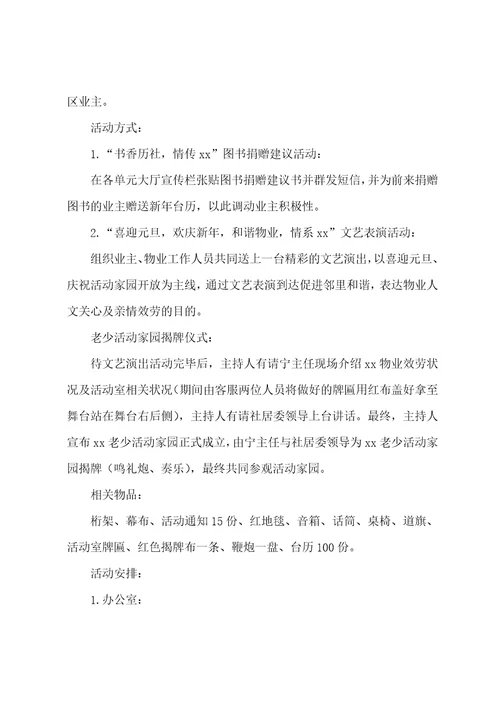 区业主。

活动方式：

1.“书香历社，情传 xx”图书捐赠建议活动：

在各单元大厅宣传栏张贴图书捐赠建议书并群发短信，并为前来捐赠图书的业主赠送新年台历，以此调动业主积极性。

2.“喜迎元旦，欢庆新年，和谐物业，情系 xx”文艺表演活动：

组织业主、物业工作人员共同送上一台精彩的文艺演出，以喜迎元旦、庆祝活动家园开放为主线，通过文艺表演到达促进邻里和谐，表达物业人文关心及亲情效劳的目的。

老少活动家园揭牌仪式：

待文艺演出活动完毕后，主持人有请宁主任现场介绍 xx 物业效劳状况及活动室相关状况（期间由客服两位人员将做好的牌匾用红布盖好拿至舞台站在舞台右后侧），主持人有请社居委领导上台讲话。最终，主持人宣布 xx 老少活动家园正式成立，由宁主任与社居委领导为 xx 老少活动家园揭牌（鸣礼炮、奏乐），最终共同参观活动家园。

相关物品：

桁架、幕布、活动通知 15 份、红地毯、音箱、话筒、桌椅、道旗、活动室牌匾、红色揭牌布一条、鞭炮一盘、台历 100 份。

活动安排：

1.办公室：